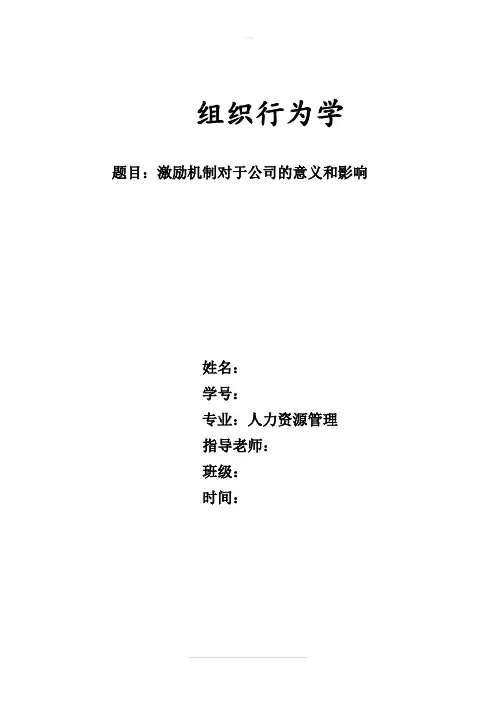 组织行为学

题目：激励机制对于公司的意义和影响

姓名：
学号：
专业：人力资源管理
指导老师：
班级：
时间：